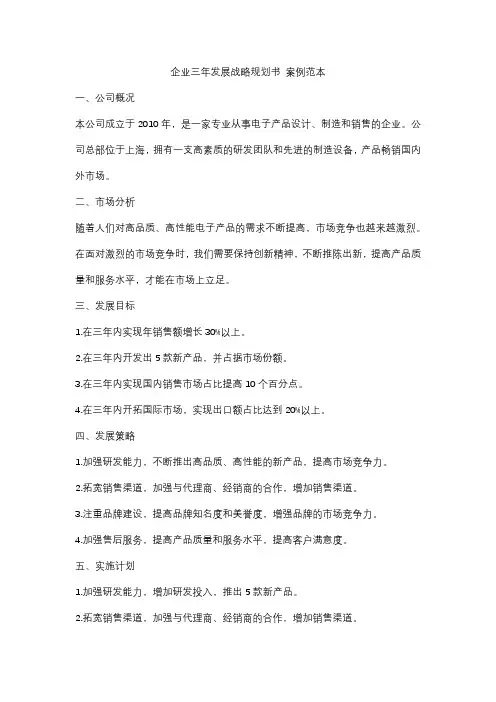 企业三年发展战略规划书 案例范本

一、公司概况

本公司成立于 2010 年，是一家专业从事电子产品设计、制造和销售的企业。公司总部位于上海，拥有一支高素质的研发团队和先进的制造设备，产品畅销国内外市场。

二、市场分析

随着人们对高品质、高性能电子产品的需求不断提高，市场竞争也越来越激烈。在面对激烈的市场竞争时，我们需要保持创新精神，不断推陈出新，提高产品质量和服务水平，才能在市场上立足。

三、发展目标

1.在三年内实现年销售额增长 30%以上。

2.在三年内开发出 5 款新产品，并占据市场份额。

3.在三年内实现国内销售市场占比提高 10 个百分点。

4.在三年内开拓国际市场，实现出口额占比达到 20%以上。

四、发展策略

1.加强研发能力，不断推出高品质、高性能的新产品，提高市场竞争力。

2.拓宽销售渠道，加强与代理商、经销商的合作，增加销售渠道。

3.注重品牌建设，提高品牌知名度和美誉度，增强品牌的市场竞争力。

4.加强售后服务，提高产品质量和服务水平，提高客户满意度。

五、实施计划

1.加强研发能力，增加研发投入，推出 5 款新产品。

2.拓宽销售渠道，加强与代理商、经销商的合作，增加销售渠道。